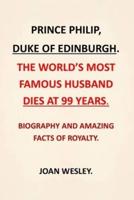 PRINCE PHILIP,
DUKE OF EDINBURGH.

THE WORLD'S MOST FAMOUS HUSBAND DIES AT 99 YEARS.

BIOGRAPHY AND AMAZING FACTS OF ROYALTY.

JOAN WESLEY.